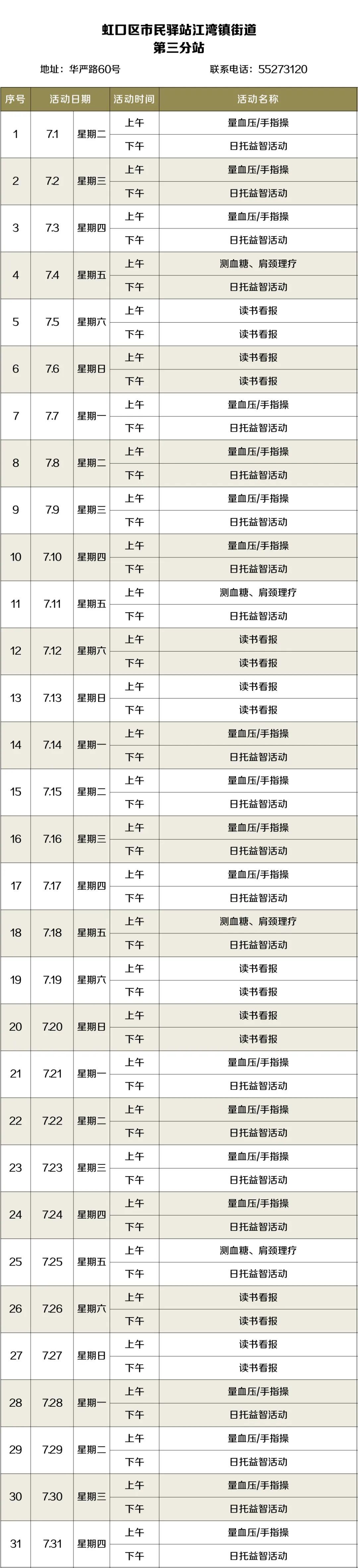 虹口区市民驿站江湾镇街道
第三分站

地址：华严路60号　　联系电话：55273120

| 序号 | 活动日期 | | 活动时间 | 活动名称 |
|---|---|---|---|---|
| 1 | 7.1 | 星期二 | 上午 | 量血压/手指操 |
| | | | 下午 | 日托益智活动 |
| 2 | 7.2 | 星期三 | 上午 | 量血压/手指操 |
| | | | 下午 | 日托益智活动 |
| 3 | 7.3 | 星期四 | 上午 | 量血压/手指操 |
| | | | 下午 | 日托益智活动 |
| 4 | 7.4 | 星期五 | 上午 | 测血糖、肩颈理疗 |
| | | | 下午 | 日托益智活动 |
| 5 | 7.5 | 星期六 | 上午 | 读书看报 |
| | | | 下午 | 读书看报 |
| 6 | 7.6 | 星期日 | 上午 | 读书看报 |
| | | | 下午 | 读书看报 |
| 7 | 7.7 | 星期一 | 上午 | 量血压/手指操 |
| | | | 下午 | 日托益智活动 |
| 8 | 7.8 | 星期二 | 上午 | 量血压/手指操 |
| | | | 下午 | 日托益智活动 |
| 9 | 7.9 | 星期三 | 上午 | 量血压/手指操 |
| | | | 下午 | 日托益智活动 |
| 10 | 7.10 | 星期四 | 上午 | 量血压/手指操 |
| | | | 下午 | 日托益智活动 |
| 11 | 7.11 | 星期五 | 上午 | 测血糖、肩颈理疗 |
| | | | 下午 | 日托益智活动 |
| 12 | 7.12 | 星期六 | 上午 | 读书看报 |
| | | | 下午 | 读书看报 |
| 13 | 7.13 | 星期日 | 上午 | 读书看报 |
| | | | 下午 | 读书看报 |
| 14 | 7.14 | 星期一 | 上午 | 量血压/手指操 |
| | | | 下午 | 日托益智活动 |
| 15 | 7.15 | 星期二 | 上午 | 量血压/手指操 |
| | | | 下午 | 日托益智活动 |
| 16 | 7.16 | 星期三 | 上午 | 量血压/手指操 |
| | | | 下午 | 日托益智活动 |
| 17 | 7.17 | 星期四 | 上午 | 量血压/手指操 |
| | | | 下午 | 日托益智活动 |
| 18 | 7.18 | 星期五 | 上午 | 测血糖、肩颈理疗 |
| | | | 下午 | 日托益智活动 |
| 19 | 7.19 | 星期六 | 上午 | 读书看报 |
| | | | 下午 | 读书看报 |
| 20 | 7.20 | 星期日 | 上午 | 读书看报 |
| | | | 下午 | 读书看报 |
| 21 | 7.21 | 星期一 | 上午 | 量血压/手指操 |
| | | | 下午 | 日托益智活动 |
| 22 | 7.22 | 星期二 | 上午 | 量血压/手指操 |
| | | | 下午 | 日托益智活动 |
| 23 | 7.23 | 星期三 | 上午 | 量血压/手指操 |
| | | | 下午 | 日托益智活动 |
| 24 | 7.24 | 星期四 | 上午 | 量血压/手指操 |
| | | | 下午 | 日托益智活动 |
| 25 | 7.25 | 星期五 | 上午 | 测血糖、肩颈理疗 |
| | | | 下午 | 日托益智活动 |
| 26 | 7.26 | 星期六 | 上午 | 读书看报 |
| | | | 下午 | 读书看报 |
| 27 | 7.27 | 星期日 | 上午 | 读书看报 |
| | | | 下午 | 读书看报 |
| 28 | 7.28 | 星期一 | 上午 | 量血压/手指操 |
| | | | 下午 | 日托益智活动 |
| 29 | 7.29 | 星期二 | 上午 | 量血压/手指操 |
| | | | 下午 | 日托益智活动 |
| 30 | 7.30 | 星期三 | 上午 | 量血压/手指操 |
| | | | 下午 | 日托益智活动 |
| 31 | 7.31 | 星期四 | 上午 | 量血压/手指操 |
| | | | 下午 | 日托益智活动 |